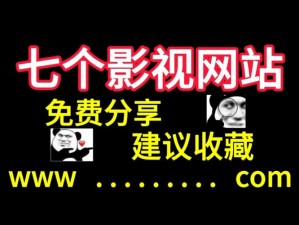 七个影视网站

免费分享

建议收藏

www ......... com